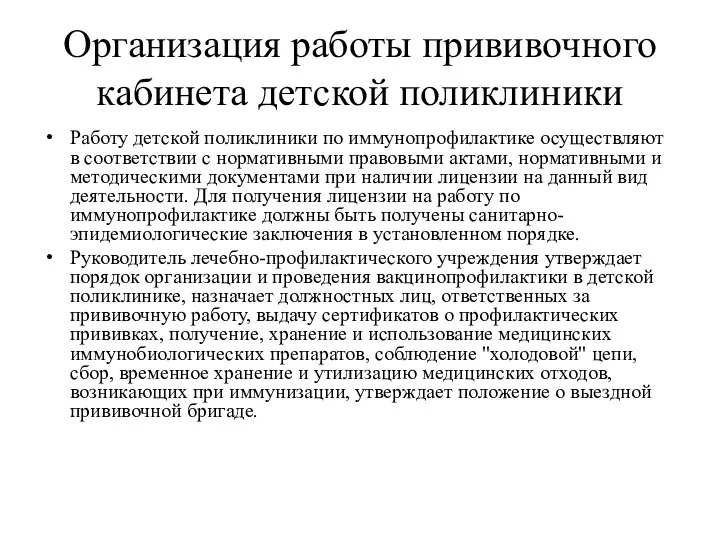 Организация работы прививочного кабинета детской поликлиники

• Работу детской поликлиники по иммунопрофилактике осуществляют в соответствии с нормативными правовыми актами, нормативными и методическими документами при наличии лицензии на данный вид деятельности. Для получения лицензии на работу по иммунопрофилактике должны быть получены санитарно-эпидемиологические заключения в установленном порядке.

• Руководитель лечебно-профилактического учреждения утверждает порядок организации и проведения вакцинопрофилактики в детской поликлинике, назначает должностных лиц, ответственных за прививочную работу, выдачу сертификатов о профилактических прививках, получение, хранение и использование медицинских иммунобиологических препаратов, соблюдение "холодовой" цепи, сбор, временное хранение и утилизацию медицинских отходов, возникающих при иммунизации, утверждает положение о выездной прививочной бригаде.